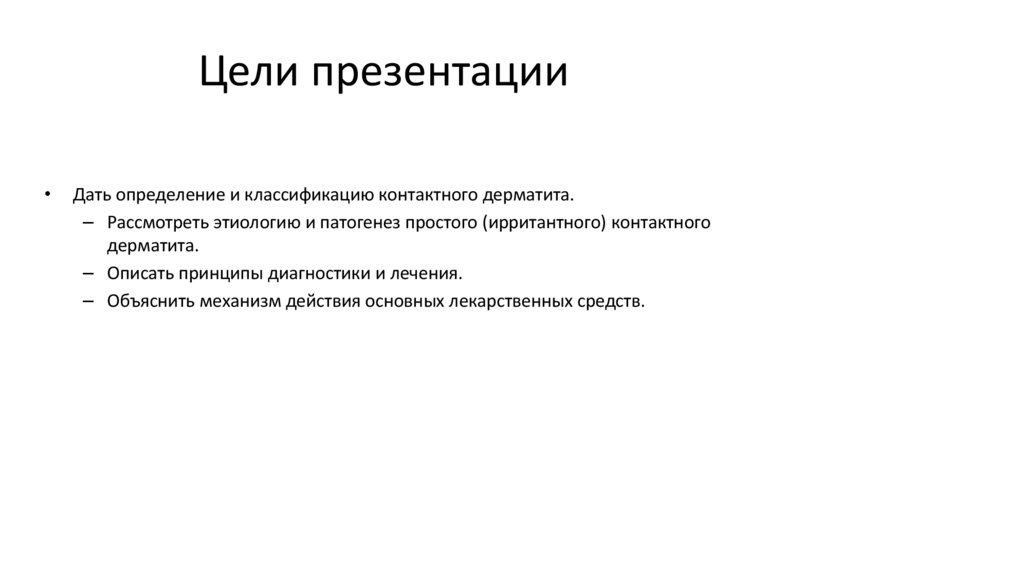 Цели презентации

• Дать определение и классификацию контактного дерматита.
– Рассмотреть этиологию и патогенез простого (ирритантного) контактного дерматита.
– Описать принципы диагностики и лечения.
– Объяснить механизм действия основных лекарственных средств.